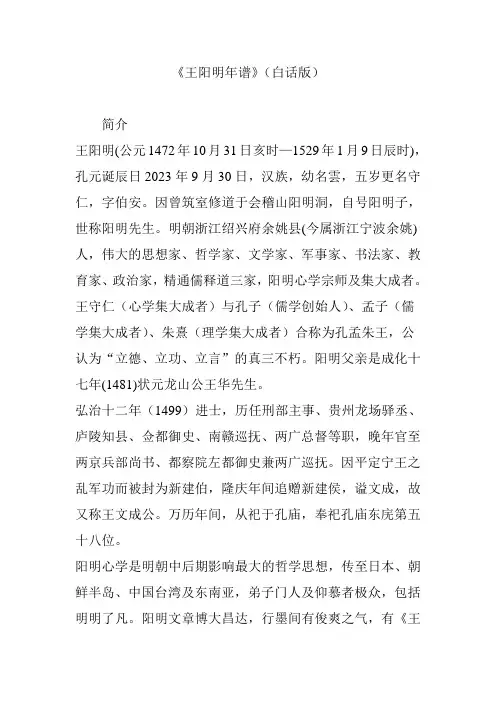 《王阳明年谱》(白话版)

简介

王阳明(公元1472年10月31日亥时—1529年1月9日辰时)，孔元诞辰日2023年9月30日，汉族，幼名雲，五岁更名守仁，字伯安。因曾筑室修道于会稽山阳明洞，自号阳明子，世称阳明先生。明朝浙江绍兴府余姚县(今属浙江宁波余姚)人，伟大的思想家、哲学家、文学家、军事家、书法家、教育家、政治家，精通儒释道三家，阳明心学宗师及集大成者。王守仁（心学集大成者）与孔子（儒学创始人）、孟子（儒学集大成者）、朱熹（理学集大成者）合称为孔孟朱王，公认为“立德、立功、立言”的真三不朽。阳明父亲是成化十七年(1481)状元龙山公王华先生。

弘治十二年（1499）进士，历任刑部主事、贵州龙场驿丞、庐陵知县、佥都御史、南赣巡抚、两广总督等职，晚年官至两京兵部尚书、都察院左都御史兼两广巡抚。因平定宁王之乱军功而被封为新建伯，隆庆年间追赠新建侯，谥文成，故又称王文成公。万历年间，从祀于孔庙，奉祀孔庙东庑第五十八位。

阳明心学是明朝中后期影响最大的哲学思想，传至日本、朝鲜半岛、中国台湾及东南亚，弟子门人及仰慕者极众，包括明明了凡。阳明文章博大昌达，行墨间有俊爽之气，有《王